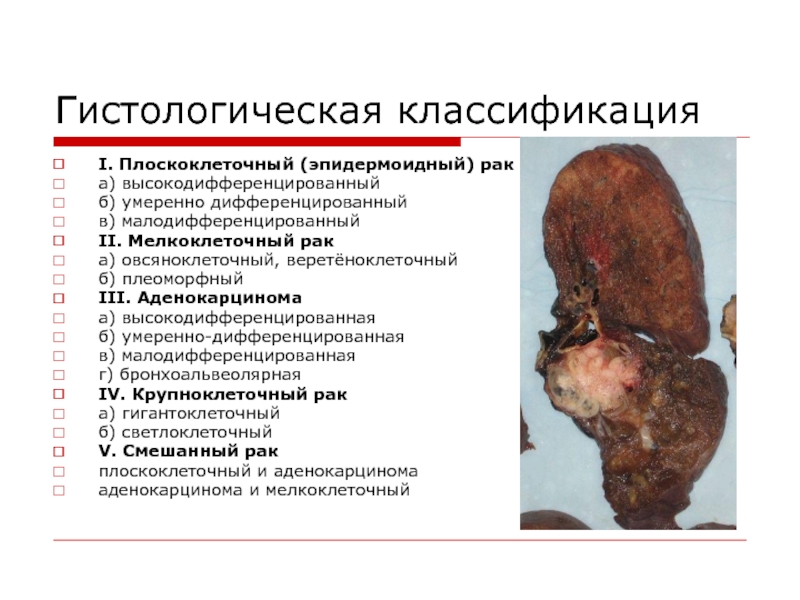 Гистологическая классификация

I. Плоскоклеточный (эпидермоидный) рак
а) высокодифференцированный
б) умеренно дифференцированный
в) малодифференцированный
II. Мелкоклеточный рак
а) овсяноклеточный, веретёноклеточный
б) плеоморфный
III. Аденокарцинома
а) высокодифференцированная
б) умеренно-дифференцированная
в) малодифференцированная
г) бронхоальвеолярная
IV. Крупноклеточный рак
а) гигантоклеточный
б) светлоклеточный
V. Смешанный рак
плоскоклеточный и аденокарцинома
аденокарцинома и мелкоклеточный